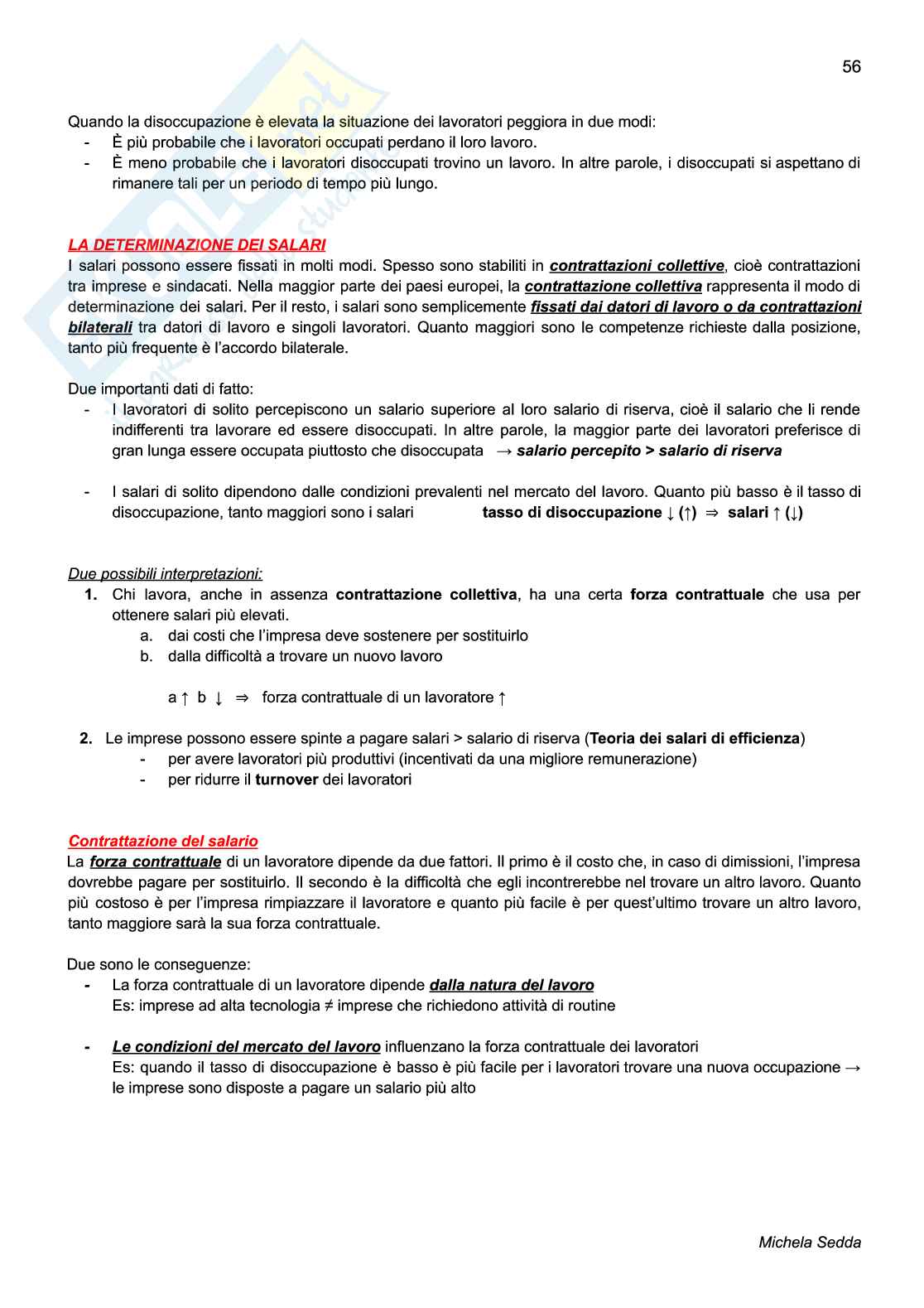 56

Quando la disoccupazione è elevata la situazione dei lavoratori peggiora in due modi:
- È più probabile che i lavoratori occupati perdano il loro lavoro.
- È meno probabile che i lavoratori disoccupati trovino un lavoro. In altre parole, i disoccupati si aspettano di rimanere tali per un periodo di tempo più lungo.

LA DETERMINAZIONE DEI SALARI
I salari possono essere fissati in molti modi. Spesso sono stabiliti in contrattazioni collettive, cioè contrattazioni tra imprese e sindacati. Nella maggior parte dei paesi europei, la contrattazione collettiva rappresenta il modo di determinazione dei salari. Per il resto, i salari sono semplicemente fissati dai datori di lavoro o da contrattazioni bilaterali tra datori di lavoro e singoli lavoratori. Quanto maggiori sono le competenze richieste dalla posizione, tanto più frequente è l'accordo bilaterale.

Due importanti dati di fatto:
- I lavoratori di solito percepiscono un salario superiore al loro salario di riserva, cioè il salario che li rende indifferenti tra lavorare ed essere disoccupati. In altre parole, la maggior parte dei lavoratori preferisce di gran lunga essere occupata piuttosto che disoccupata → salario percepito > salario di riserva

- I salari di solito dipendono dalle condizioni prevalenti nel mercato del lavoro. Quanto più basso è il tasso di disoccupazione, tanto maggiori sono i salari tasso di disoccupazione ↓ (↑) ⇒ salari ↑ (↓)

Due possibili interpretazioni:
1. Chi lavora, anche in assenza contrattazione collettiva, ha una certa forza contrattuale che usa per ottenere salari più elevati.
a. dai costi che l'impresa deve sostenere per sostituirlo
b. dalla difficoltà a trovare un nuovo lavoro

a ↑ b ↓ ⇒ forza contrattuale di un lavoratore ↑

2. Le imprese possono essere spinte a pagare salari > salario di riserva (Teoria dei salari di efficienza)
- per avere lavoratori più produttivi (incentivati da una migliore remunerazione)
- per ridurre il turnover dei lavoratori

Contrattazione del salario
La forza contrattuale di un lavoratore dipende da due fattori. Il primo è il costo che, in caso di dimissioni, l'impresa dovrebbe pagare per sostituirlo. Il secondo è la difficoltà che egli incontrerebbe nel trovare un altro lavoro. Quanto più costoso è per l'impresa rimpiazzare il lavoratore e quanto più facile è per quest'ultimo trovare un altro lavoro, tanto maggiore sarà la sua forza contrattuale.

Due sono le conseguenze:
- La forza contrattuale di un lavoratore dipende dalla natura del lavoro
Es: imprese ad alta tecnologia ≠ imprese che richiedono attività di routine

- Le condizioni del mercato del lavoro influenzano la forza contrattuale dei lavoratori
Es: quando il tasso di disoccupazione è basso è più facile per i lavoratori trovare una nuova occupazione → le imprese sono disposte a pagare un salario più alto

Michela Sedda